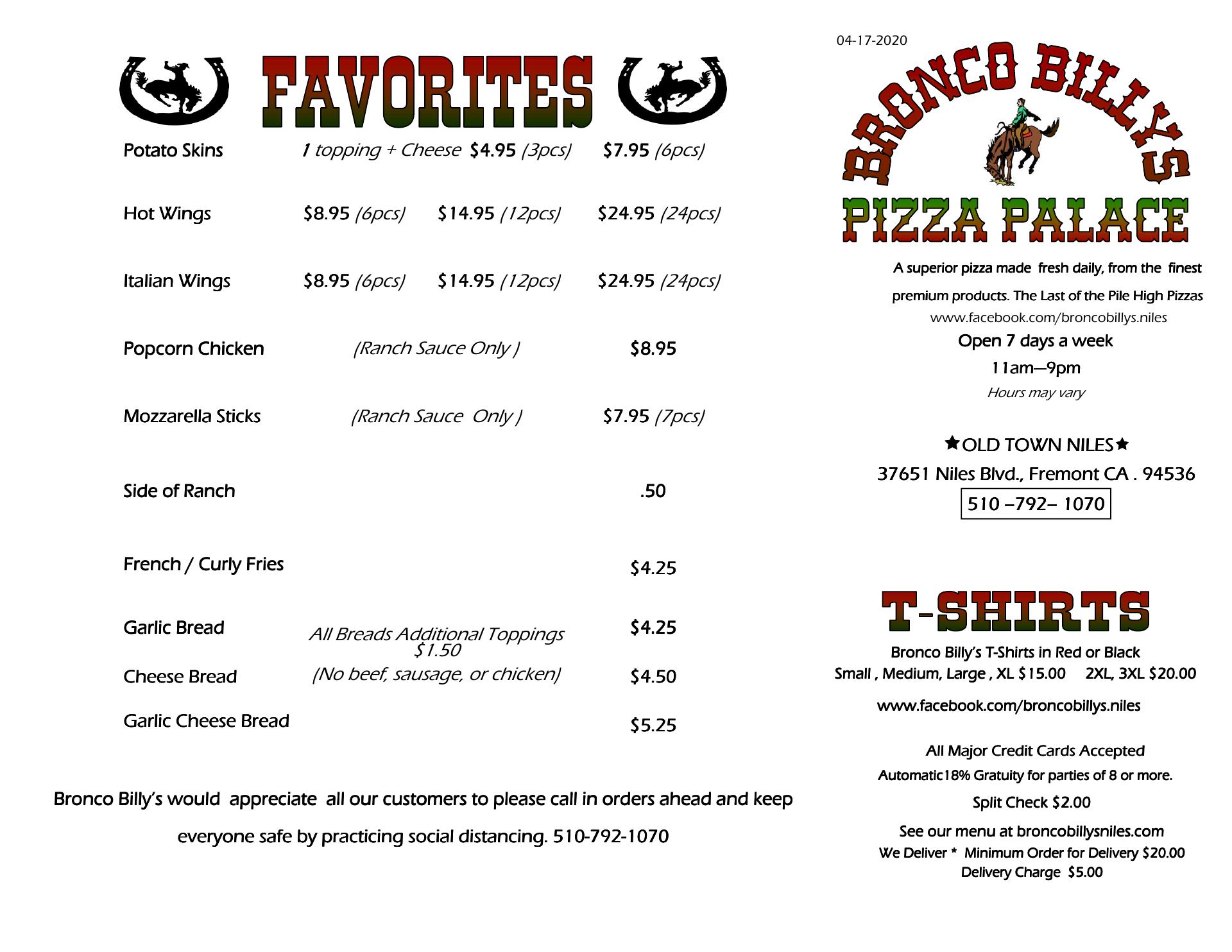 FAVORITES

Potato Skins 1 topping + Cheese $4.95 (3pcs) $7.95 (6pcs)

Hot Wings $8.95 (6pcs) $14.95 (12pcs) $24.95 (24pcs)

Italian Wings $8.95 (6pcs) $14.95 (12pcs) $24.95 (24pcs)

Popcorn Chicken (Ranch Sauce Only ) $8.95

Mozzarella Sticks (Ranch Sauce Only ) $7.95 (7pcs)

Side of Ranch .50

French / Curly Fries $4.25

Garlic Bread $4.25

All Breads Additional Toppings $1.50
(No beef, sausage, or chicken)

Cheese Bread $4.50

Garlic Cheese Bread $5.25

Bronco Billy's would appreciate all our customers to please call in orders ahead and keep everyone safe by practicing social distancing. 510-792-1070

04-17-2020

BRONCO BILLY'S
PIZZA PALACE

A superior pizza made fresh daily, from the finest premium products. The Last of the Pile High Pizzas

www.facebook.com/broncobillys.niles

Open 7 days a week
11am—9pm
Hours may vary

★OLD TOWN NILES★
37651 Niles Blvd., Fremont CA . 94536
510 –792– 1070

T-SHIRTS

Bronco Billy's T-Shirts in Red or Black
Small , Medium, Large , XL $15.00 2XL, 3XL $20.00

www.facebook.com/broncobillys.niles

All Major Credit Cards Accepted
Automatic18% Gratuity for parties of 8 or more.
Split Check $2.00
See our menu at broncobillysniles.com
We Deliver * Minimum Order for Delivery $20.00
Delivery Charge $5.00